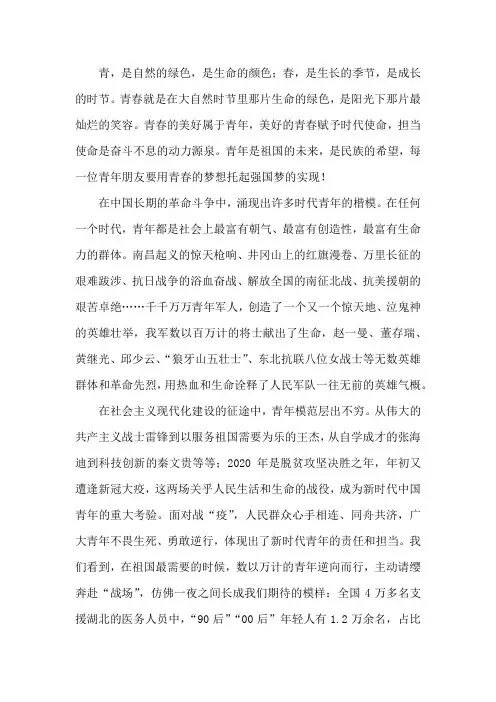 青，是自然的绿色，是生命的颜色；春，是生长的季节，是成长的时节。青春就是在大自然时节里那片生命的绿色，是阳光下那片最灿烂的笑容。青春的美好属于青年，美好的青春赋予时代使命，担当使命是奋斗不息的动力源泉。青年是祖国的未来，是民族的希望，每一位青年朋友要用青春的梦想托起强国梦的实现！

在中国长期的革命斗争中，涌现出许多时代青年的楷模。在任何一个时代，青年都是社会上最富有朝气、最富有创造性，最富有生命力的群体。南昌起义的惊天枪响、井冈山上的红旗漫卷、万里长征的艰难跋涉、抗日战争的浴血奋战、解放全国的南征北战、抗美援朝的艰苦卓绝……千千万万青年军人，创造了一个又一个惊天地、泣鬼神的英雄壮举，我军数以百万计的将士献出了生命，赵一曼、董存瑞、黄继光、邱少云、“狼牙山五壮士”、东北抗联八位女战士等无数英雄群体和革命先烈，用热血和生命诠释了人民军队一往无前的英雄气概。

在社会主义现代化建设的征途中，青年模范层出不穷。从伟大的共产主义战士雷锋到以服务祖国需要为乐的王杰，从自学成才的张海迪到科技创新的秦文贵等等；2020 年是脱贫攻坚决胜之年，年初又遭逢新冠大疫，这两场关乎人民生活和生命的战役，成为新时代中国青年的重大考验。面对战“疫”，人民群众心手相连、同舟共济，广大青年不畏生死、勇敢逆行，体现出了新时代青年的责任和担当。我们看到，在祖国最需要的时候，数以万计的青年逆向而行，主动请缨奔赴“战场”，仿佛一夜之间长成我们期待的模样：全国 4 万多名支援湖北的医务人员中，“90 后”“00 后”年轻人有 1.2 万余名，占比